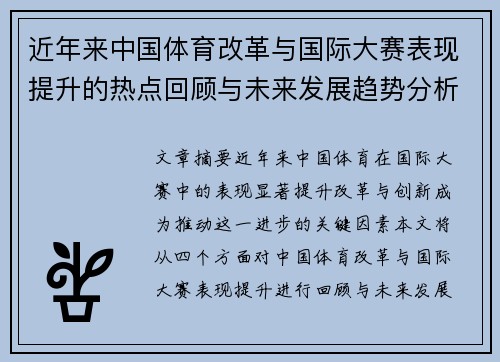 近年来中国体育改革与国际大赛表现提升的热点回顾与未来发展趋势分析

文章摘要近年来中国体育在国际大赛中的表现显著提升改革与创新成为推动这一进步的关键因素本文将从四个方面对中国体育改革与国际大赛表现提升进行回顾与未来发展